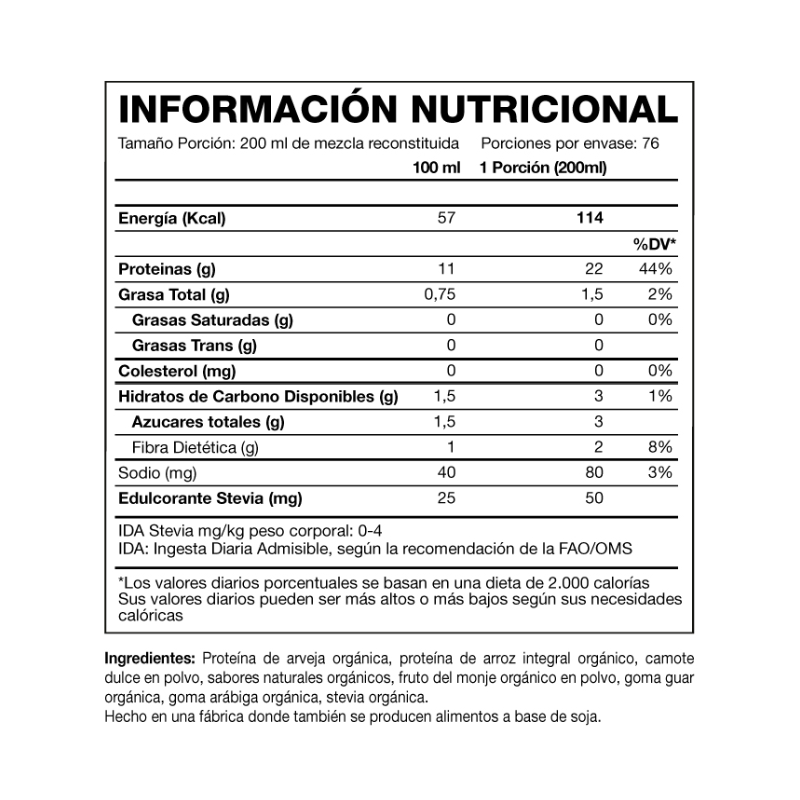 INFORMACIÓN NUTRICIONAL

Tamaño Porción: 200 ml de mezcla reconstituida Porciones por envase: 76

| | 100 ml | 1 Porción (200ml) | |
|---|---|---|---|
| Energía (Kcal) | 57 | 114 | |
| | | | %DV* |
| Proteinas (g) | 11 | 22 | 44% |
| Grasa Total (g) | 0,75 | 1,5 | 2% |
| Grasas Saturadas (g) | 0 | 0 | 0% |
| Grasas Trans (g) | 0 | 0 | |
| Colesterol (mg) | 0 | 0 | 0% |
| Hidratos de Carbono Disponibles (g) | 1,5 | 3 | 1% |
| Azucares totales (g) | 1,5 | 3 | |
| Fibra Dietética (g) | 1 | 2 | 8% |
| Sodio (mg) | 40 | 80 | 3% |
| Edulcorante Stevia (mg) | 25 | 50 | |

IDA Stevia mg/kg peso corporal: 0-4
IDA: Ingesta Diaria Admisible, según la recomendación de la FAO/OMS

*Los valores diarios porcentuales se basan en una dieta de 2.000 calorías
Sus valores diarios pueden ser más altos o más bajos según sus necesidades calóricas

Ingredientes: Proteína de arveja orgánica, proteína de arroz integral orgánico, camote dulce en polvo, sabores naturales orgánicos, fruto del monje orgánico en polvo, goma guar orgánica, goma arábiga orgánica, stevia orgánica.
Hecho en una fábrica donde también se producen alimentos a base de soja.